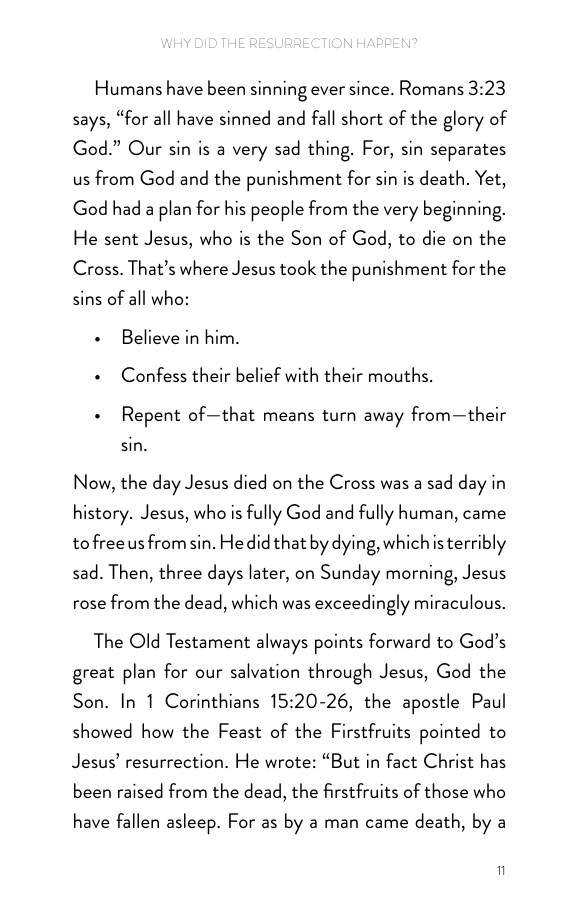 WHY DID THE RESURRECTION HAPPEN?

Humans have been sinning ever since. Romans 3:23 says, "for all have sinned and fall short of the glory of God." Our sin is a very sad thing. For, sin separates us from God and the punishment for sin is death. Yet, God had a plan for his people from the very beginning. He sent Jesus, who is the Son of God, to die on the Cross. That's where Jesus took the punishment for the sins of all who:

• Believe in him.
• Confess their belief with their mouths.
• Repent of—that means turn away from—their sin.

Now, the day Jesus died on the Cross was a sad day in history. Jesus, who is fully God and fully human, came to free us from sin. He did that by dying, which is terribly sad. Then, three days later, on Sunday morning, Jesus rose from the dead, which was exceedingly miraculous.

The Old Testament always points forward to God's great plan for our salvation through Jesus, God the Son. In 1 Corinthians 15:20-26, the apostle Paul showed how the Feast of the Firstfruits pointed to Jesus' resurrection. He wrote: "But in fact Christ has been raised from the dead, the firstfruits of those who have fallen asleep. For as by a man came death, by a

11